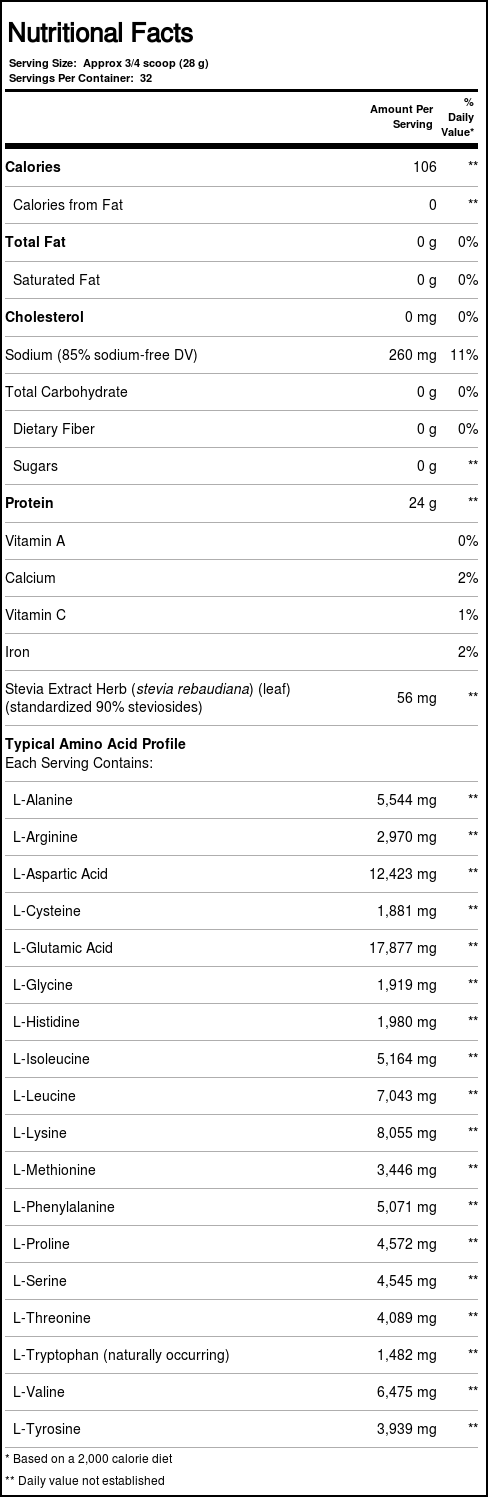 Nutritional Facts

Serving Size: Approx 3/4 scoop (28 g)
Servings Per Container: 32

| | Amount Per Serving | % Daily Value* |
|---|---|---|
| Calories | 106 | ** |
| Calories from Fat | 0 | ** |
| Total Fat | 0 g | 0% |
| Saturated Fat | 0 g | 0% |
| Cholesterol | 0 mg | 0% |
| Sodium (85% sodium-free DV) | 260 mg | 11% |
| Total Carbohydrate | 0 g | 0% |
| Dietary Fiber | 0 g | 0% |
| Sugars | 0 g | ** |
| Protein | 24 g | ** |
| Vitamin A | | 0% |
| Calcium | | 2% |
| Vitamin C | | 1% |
| Iron | | 2% |
| Stevia Extract Herb (stevia rebaudiana) (leaf) (standardized 90% steviosides) | 56 mg | ** |
| Typical Amino Acid Profile Each Serving Contains: | | |
| L-Alanine | 5,544 mg | ** |
| L-Arginine | 2,970 mg | ** |
| L-Aspartic Acid | 12,423 mg | ** |
| L-Cysteine | 1,881 mg | ** |
| L-Glutamic Acid | 17,877 mg | ** |
| L-Glycine | 1,919 mg | ** |
| L-Histidine | 1,980 mg | ** |
| L-Isoleucine | 5,164 mg | ** |
| L-Leucine | 7,043 mg | ** |
| L-Lysine | 8,055 mg | ** |
| L-Methionine | 3,446 mg | ** |
| L-Phenylalanine | 5,071 mg | ** |
| L-Proline | 4,572 mg | ** |
| L-Serine | 4,545 mg | ** |
| L-Threonine | 4,089 mg | ** |
| L-Tryptophan (naturally occurring) | 1,482 mg | ** |
| L-Valine | 6,475 mg | ** |
| L-Tyrosine | 3,939 mg | ** |

* Based on a 2,000 calorie diet
** Daily value not established